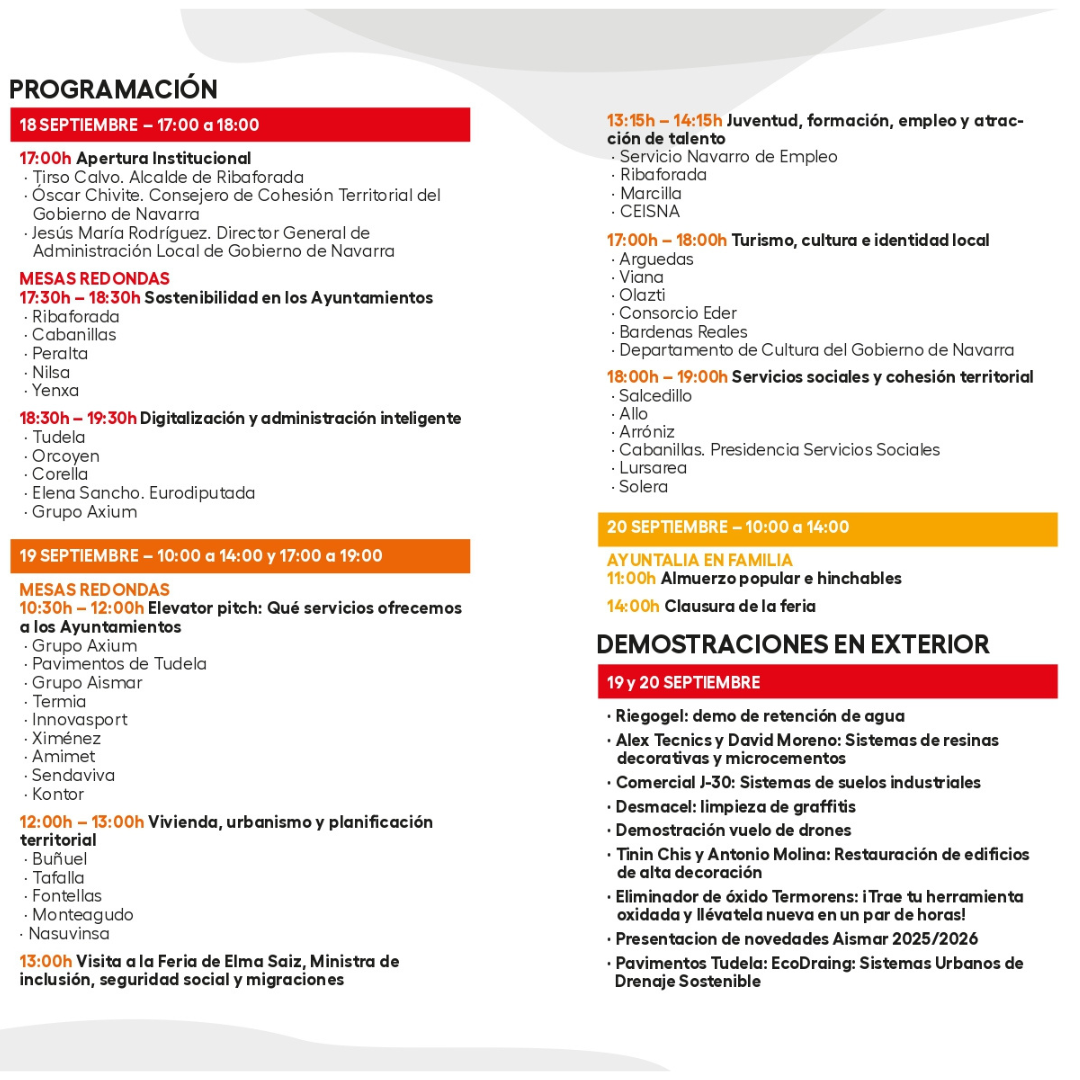 PROGRAMACIÓN

18 SEPTIEMBRE – 17:00 a 18:00

17:00h Apertura Institucional
· Tirso Calvo. Alcalde de Ribaforada
· Óscar Chivite. Consejero de Cohesión Territorial del Gobierno de Navarra
· Jesús María Rodríguez. Director General de Administración Local de Gobierno de Navarra

MESAS REDONDAS
17:30h – 18:30h Sostenibilidad en los Ayuntamientos
· Ribaforada
· Cabanillas
· Peralta
· Nilsa
· Yenxa

18:30h – 19:30h Digitalización y administración inteligente
· Tudela
· Orcoyen
· Corella
· Elena Sancho. Eurodiputada
· Grupo Axium

19 SEPTIEMBRE – 10:00 a 14:00 y 17:00 a 19:00

MESAS REDONDAS
10:30h – 12:00h Elevator pitch: Qué servicios ofrecemos a los Ayuntamientos
· Grupo Axium
· Pavimentos de Tudela
· Grupo Aismar
· Termia
· Innovasport
· Ximénez
· Amimet
· Sendaviva
· Kontor

12:00h – 13:00h Vivienda, urbanismo y planificación territorial
· Buñuel
· Tafalla
· Fontellas
· Monteagudo
· Nasuvinsa

13:00h Visita a la Feria de Elma Saiz, Ministra de inclusión, seguridad social y migraciones

13:15h – 14:15h Juventud, formación, empleo y atracción de talento
· Servicio Navarro de Empleo
· Ribaforada
· Marcilla
· CEISNA

17:00h – 18:00h Turismo, cultura e identidad local
· Arguedas
· Viana
· Olazti
· Consorcio Eder
· Bardenas Reales
· Departamento de Cultura del Gobierno de Navarra

18:00h – 19:00h Servicios sociales y cohesión territorial
· Salcedillo
· Allo
· Arróniz
· Cabanillas. Presidencia Servicios Sociales
· Lursarea
· Solera

20 SEPTIEMBRE – 10:00 a 14:00

AYUNTALIA EN FAMILIA
11:00h Almuerzo popular e hinchables

14:00h Clausura de la feria

DEMOSTRACIONES EN EXTERIOR

19 y 20 SEPTIEMBRE

· Riegogel: demo de retención de agua
· Alex Tecnics y David Moreno: Sistemas de resinas decorativas y microcementos
· Comercial J-30: Sistemas de suelos industriales
· Desmacel: limpieza de graffitis
· Demostración vuelo de drones
· Tinin Chis y Antonio Molina: Restauración de edificios de alta decoración
· Eliminador de óxido Termorens: ¡Trae tu herramienta oxidada y llévatela nueva en un par de horas!
· Presentacion de novedades Aismar 2025/2026
· Pavimentos Tudela: EcoDraing: Sistemas Urbanos de Drenaje Sostenible